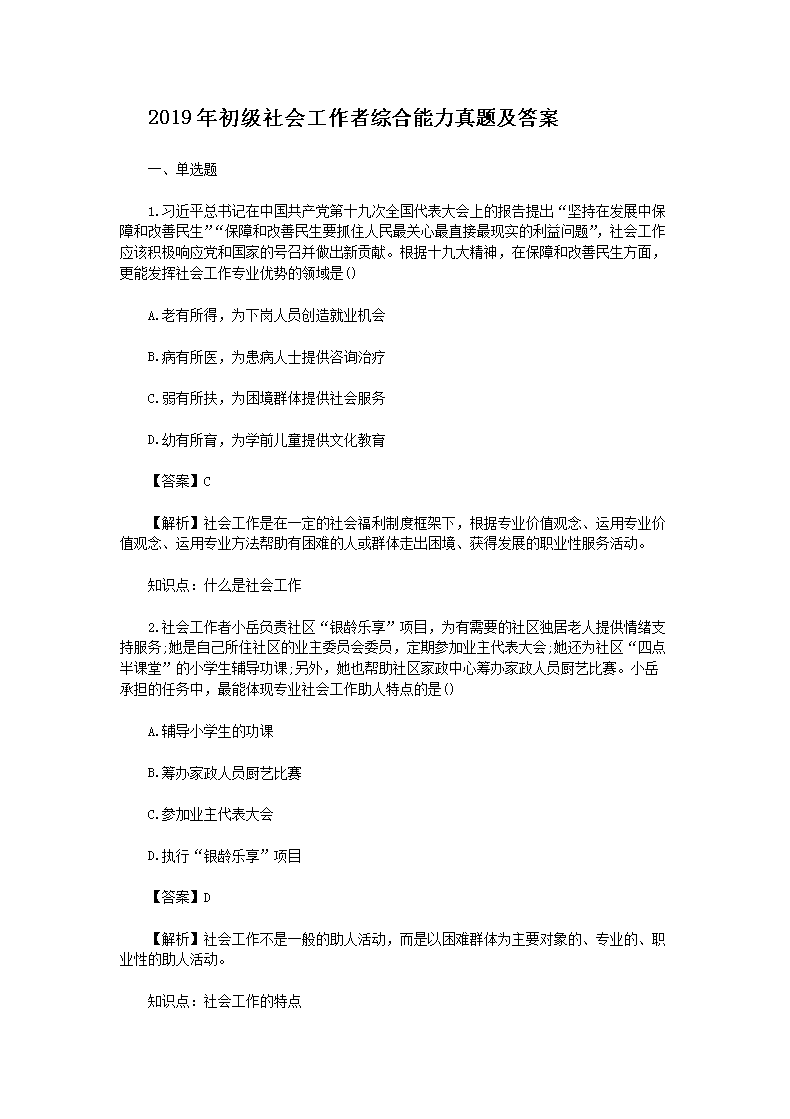 2019年初级社会工作者综合能力真题及答案

一、单选题

1.习近平总书记在中国共产党第十九次全国代表大会上的报告提出“坚持在发展中保障和改善民生”“保障和改善民生要抓住人民最关心最直接最现实的利益问题”，社会工作应该积极响应党和国家的号召并做出新贡献。根据十九大精神，在保障和改善民生方面，更能发挥社会工作专业优势的领域是()

A.老有所得，为下岗人员创造就业机会

B.病有所医，为患病人士提供咨询治疗

C.弱有所扶，为困境群体提供社会服务

D.幼有所育，为学前儿童提供文化教育

【答案】C

【解析】社会工作是在一定的社会福利制度框架下，根据专业价值观念、运用专业价值观念、运用专业方法帮助有困难的人或群体走出困境、获得发展的职业性服务活动。

知识点：什么是社会工作

2.社会工作者小岳负责社区“银龄乐享”项目，为有需要的社区独居老人提供情绪支持服务;她是自己所住社区的业主委员会委员，定期参加业主代表大会;她还为社区“四点半课堂”的小学生辅导功课;另外，她也帮助社区家政中心筹办家政人员厨艺比赛。小岳承担的任务中，最能体现专业社会工作助人特点的是()

A.辅导小学生的功课

B.筹办家政人员厨艺比赛

C.参加业主代表大会

D.执行“银龄乐享”项目

【答案】D

【解析】社会工作不是一般的助人活动，而是以困难群体为主要对象的、专业的、职业性的助人活动。

知识点：社会工作的特点